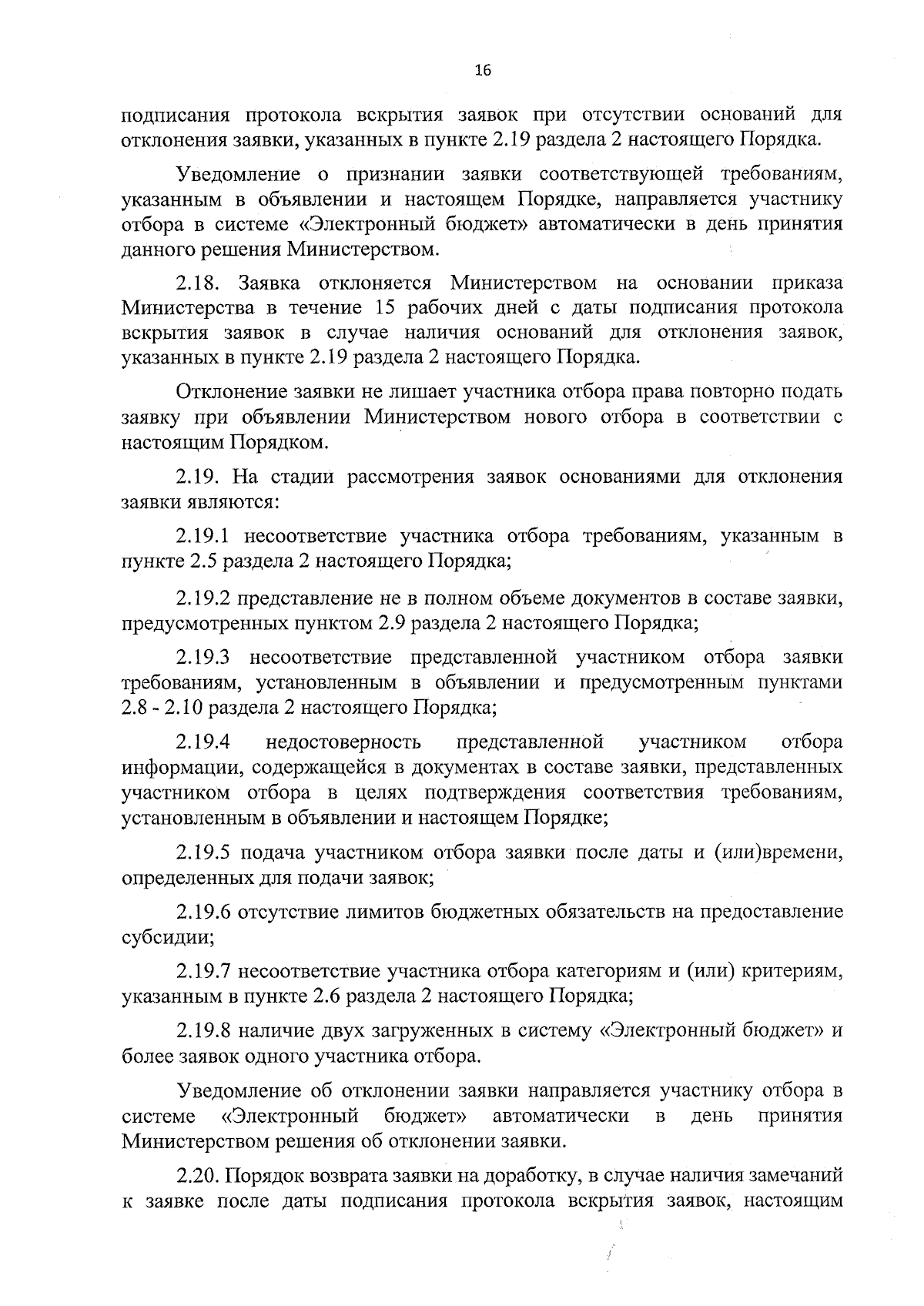 16

подписания протокола вскрытия заявок при отсутствии оснований для отклонения заявки, указанных в пункте 2.19 раздела 2 настоящего Порядка.

Уведомление о признании заявки соответствующей требованиям, указанным в объявлении и настоящем Порядке, направляется участнику отбора в системе «Электронный бюджет» автоматически в день принятия данного решения Министерством.

2.18. Заявка отклоняется Министерством на основании приказа Министерства в течение 15 рабочих дней с даты подписания протокола вскрытия заявок в случае наличия оснований для отклонения заявок, указанных в пункте 2.19 раздела 2 настоящего Порядка.

Отклонение заявки не лишает участника отбора права повторно подать заявку при объявлении Министерством нового отбора в соответствии с настоящим Порядком.

2.19. На стадии рассмотрения заявок основаниями для отклонения заявки являются:

2.19.1 несоответствие участника отбора требованиям, указанным в пункте 2.5 раздела 2 настоящего Порядка;

2.19.2 представление не в полном объеме документов в составе заявки, предусмотренных пунктом 2.9 раздела 2 настоящего Порядка;

2.19.3 несоответствие представленной участником отбора заявки требованиям, установленным в объявлении и предусмотренным пунктами 2.8 - 2.10 раздела 2 настоящего Порядка;

2.19.4 недостоверность представленной участником отбора информации, содержащейся в документах в составе заявки, представленных участником отбора в целях подтверждения соответствия требованиям, установленным в объявлении и настоящем Порядке;

2.19.5 подача участником отбора заявки после даты и (или)времени, определенных для подачи заявок;

2.19.6 отсутствие лимитов бюджетных обязательств на предоставление субсидии;

2.19.7 несоответствие участника отбора категориям и (или) критериям, указанным в пункте 2.6 раздела 2 настоящего Порядка;

2.19.8 наличие двух загруженных в систему «Электронный бюджет» и более заявок одного участника отбора.

Уведомление об отклонении заявки направляется участнику отбора в системе «Электронный бюджет» автоматически в день принятия Министерством решения об отклонении заявки.

2.20. Порядок возврата заявки на доработку, в случае наличия замечаний к заявке после даты подписания протокола вскрытия заявок, настоящим